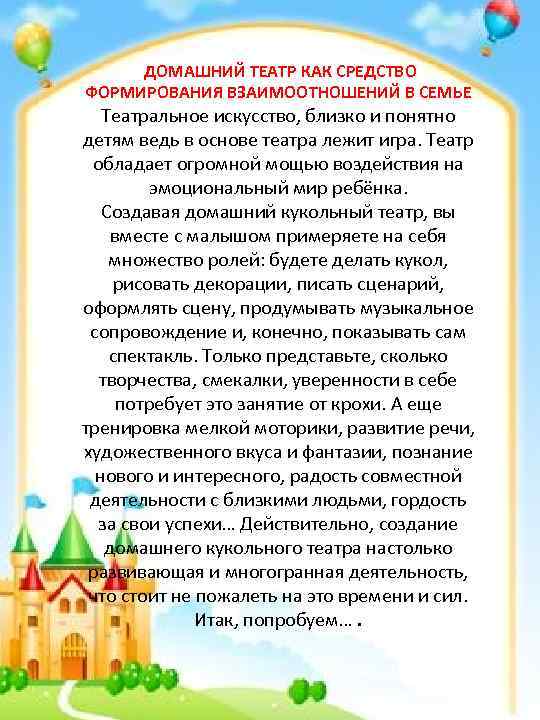 ДОМАШНИЙ ТЕАТР КАК СРЕДСТВО ФОРМИРОВАНИЯ ВЗАИМООТНОШЕНИЙ В СЕМЬЕ

Театральное искусство, близко и понятно детям ведь в основе театра лежит игра. Театр обладает огромной мощью воздействия на эмоциональный мир ребёнка.
Создавая домашний кукольный театр, вы вместе с малышом примеряете на себя множество ролей: будете делать кукол, рисовать декорации, писать сценарий, оформлять сцену, продумывать музыкальное сопровождение и, конечно, показывать сам спектакль. Только представьте, сколько творчества, смекалки, уверенности в себе потребует это занятие от крохи. А еще тренировка мелкой моторики, развитие речи, художественного вкуса и фантазии, познание нового и интересного, радость совместной деятельности с близкими людьми, гордость за свои успехи... Действительно, создание домашнего кукольного театра настолько развивающая и многогранная деятельность, что стоит не пожалеть на это времени и сил.
Итак, попробуем... .